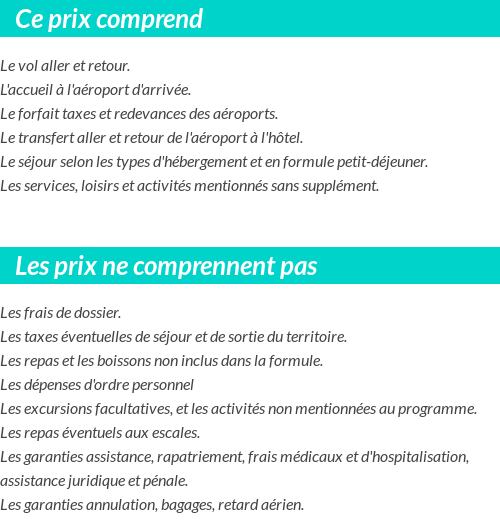 Ce prix comprend

Le vol aller et retour.
L'accueil à l'aéroport d'arrivée.
Le forfait taxes et redevances des aéroports.
Le transfert aller et retour de l'aéroport à l'hôtel.
Le séjour selon les types d'hébergement et en formule petit-déjeuner.
Les services, loisirs et activités mentionnés sans supplément.

Les prix ne comprennent pas

Les frais de dossier.
Les taxes éventuelles de séjour et de sortie du territoire.
Les repas et les boissons non inclus dans la formule.
Les dépenses d'ordre personnel
Les excursions facultatives, et les activités non mentionnées au programme.
Les repas éventuels aux escales.
Les garanties assistance, rapatriement, frais médicaux et d'hospitalisation, assistance juridique et pénale.
Les garanties annulation, bagages, retard aérien.